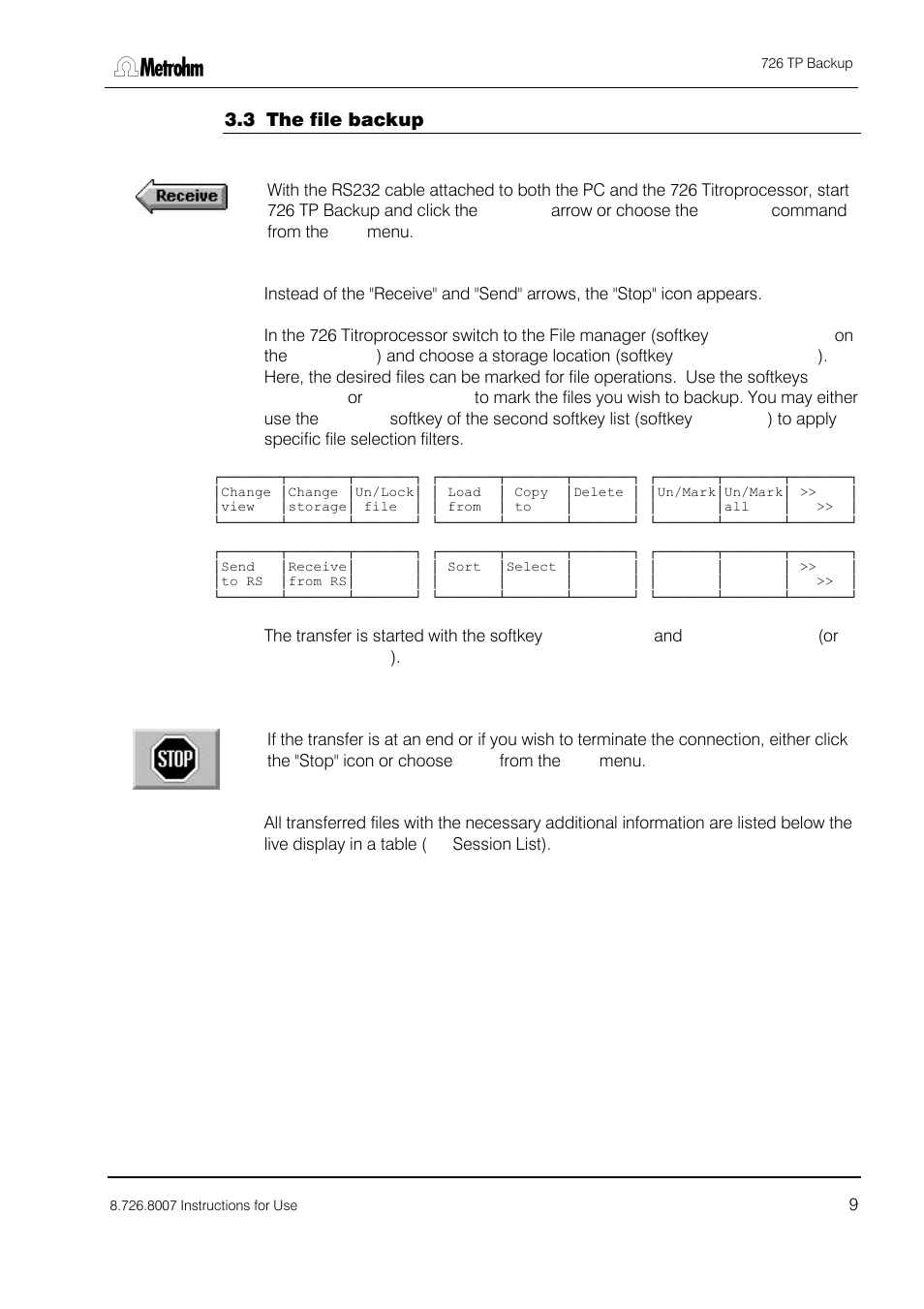 Metrohm

726 TP Backup

3.3 The file backup

Receive

With the RS232 cable attached to both the PC and the 726 Titroprocessor, start 726 TP Backup and click the arrow or choose the command from the menu.

Instead of the "Receive" and "Send" arrows, the "Stop" icon appears.

In the 726 Titroprocessor switch to the File manager (softkey on the ) and choose a storage location (softkey ). Here, the desired files can be marked for file operations. Use the softkeys or to mark the files you wish to backup. You may either use the softkey of the second softkey list (softkey ) to apply specific file selection filters.

| Change view | Change storage | Un/Lock file |
|---|---|---|

| Load from | Copy to | Delete |
|---|---|---|

| Un/Mark | Un/Mark all | >> >> |
|---|---|---|

| Send to RS | Receive from RS | |
|---|---|---|

| Sort | Select | |
|---|---|---|

| | | >> >> |
|---|---|---|

The transfer is started with the softkey and (or ).

STOP

If the transfer is at an end or if you wish to terminate the connection, either click the "Stop" icon or choose from the menu.

All transferred files with the necessary additional information are listed below the live display in a table ( Session List).

8.726.8007 Instructions for Use

9